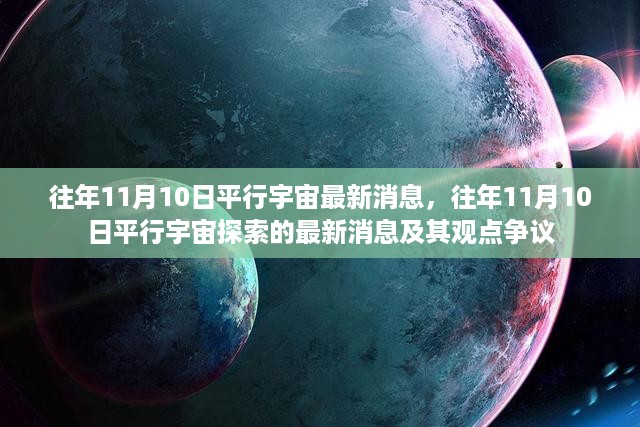 往年11月10日平行宇宙最新消息，往年11月10日平行宇宙探索的最新消息及其观点争议